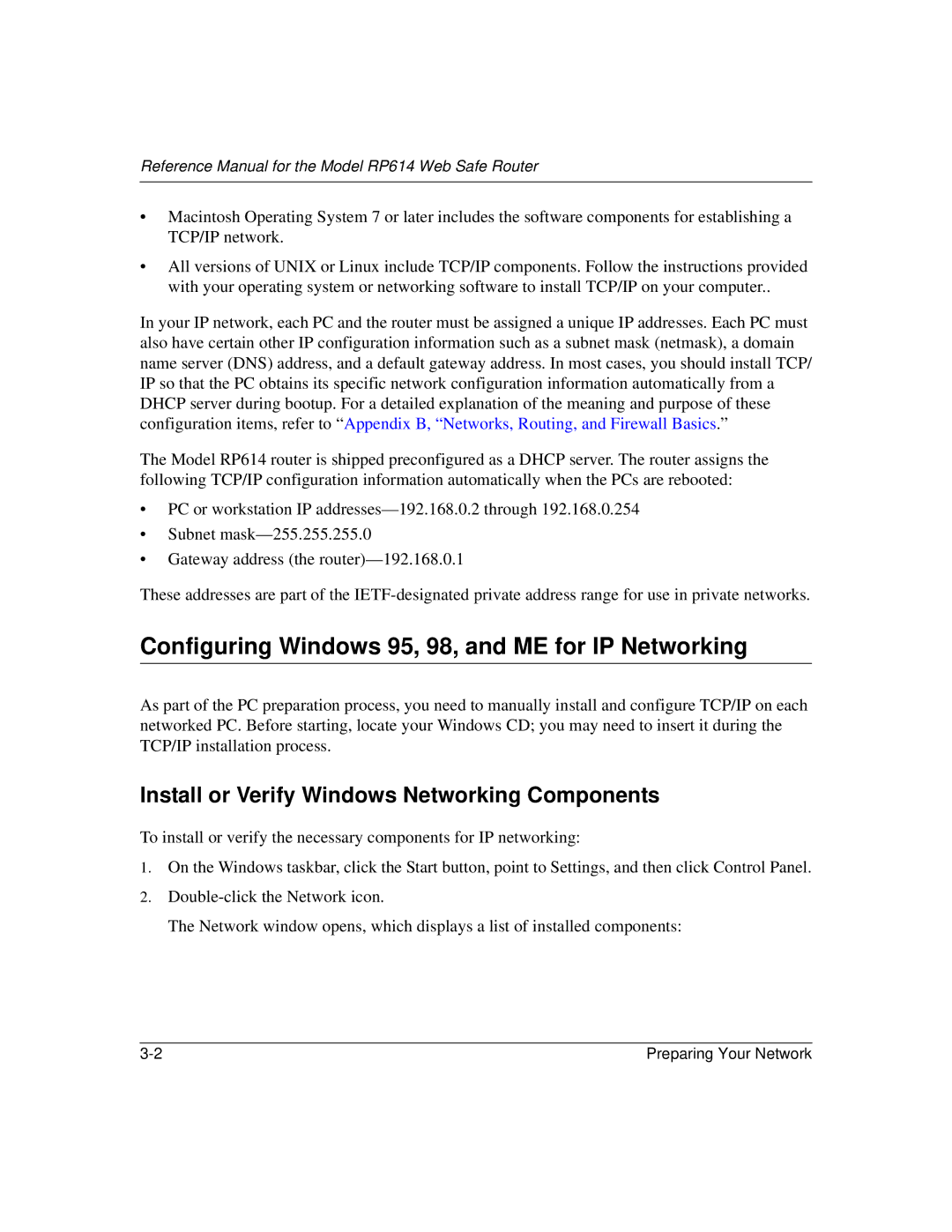 Reference Manual for the Model RP614 Web Safe Router

• Macintosh Operating System 7 or later includes the software components for establishing a TCP/IP network.

• All versions of UNIX or Linux include TCP/IP components. Follow the instructions provided with your operating system or networking software to install TCP/IP on your computer..

In your IP network, each PC and the router must be assigned a unique IP addresses. Each PC must also have certain other IP configuration information such as a subnet mask (netmask), a domain name server (DNS) address, and a default gateway address. In most cases, you should install TCP/IP so that the PC obtains its specific network configuration information automatically from a DHCP server during bootup. For a detailed explanation of the meaning and purpose of these configuration items, refer to “Appendix B, “Networks, Routing, and Firewall Basics.”

The Model RP614 router is shipped preconfigured as a DHCP server. The router assigns the following TCP/IP configuration information automatically when the PCs are rebooted:

• PC or workstation IP addresses—192.168.0.2 through 192.168.0.254
• Subnet mask—255.255.255.0
• Gateway address (the router)—192.168.0.1

These addresses are part of the IETF-designated private address range for use in private networks.

Configuring Windows 95, 98, and ME for IP Networking

As part of the PC preparation process, you need to manually install and configure TCP/IP on each networked PC. Before starting, locate your Windows CD; you may need to insert it during the TCP/IP installation process.

Install or Verify Windows Networking Components

To install or verify the necessary components for IP networking:

1. On the Windows taskbar, click the Start button, point to Settings, and then click Control Panel.
2. Double-click the Network icon.

The Network window opens, which displays a list of installed components:

3-2 Preparing Your Network